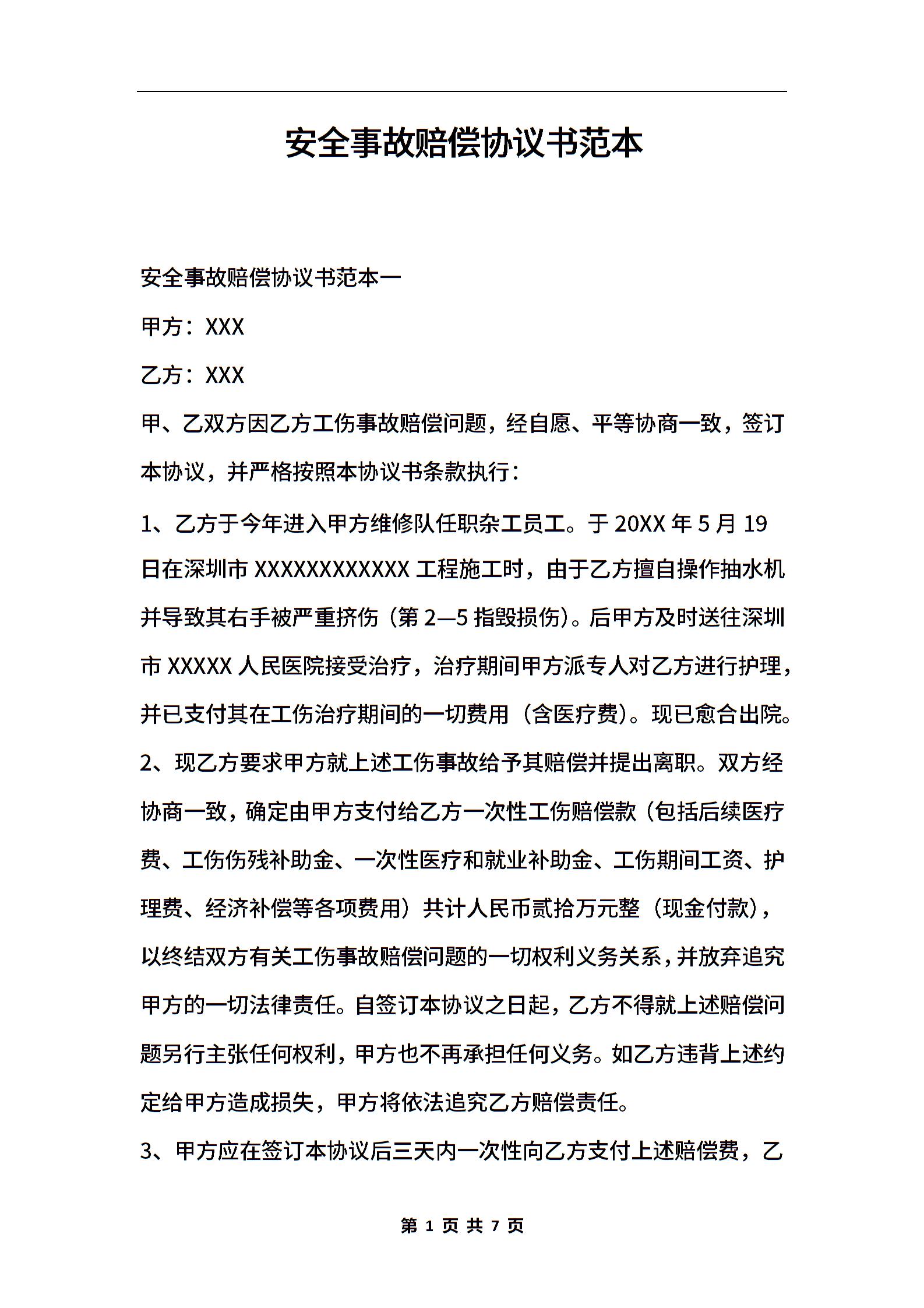 安全事故赔偿协议书范本

安全事故赔偿协议书范本一

甲方：XXX

乙方：XXX

甲、乙双方因乙方工伤事故赔偿问题，经自愿、平等协商一致，签订本协议，并严格按照本协议书条款执行：

1、乙方于今年进入甲方维修队任职杂工员工。于20XX年5月19日在深圳市XXXXXXXXXXXX工程施工时，由于乙方擅自操作抽水机并导致其右手被严重挤伤（第2—5指毁损伤）。后甲方及时送往深圳市XXXXX人民医院接受治疗，治疗期间甲方派专人对乙方进行护理，并已支付其在工伤治疗期间的一切费用（含医疗费）。现已愈合出院。

2、现乙方要求甲方就上述工伤事故给予其赔偿并提出离职。双方经协商一致，确定由甲方支付给乙方一次性工伤赔偿款（包括后续医疗费、工伤伤残补助金、一次性医疗和就业补助金、工伤期间工资、护理费、经济补偿等各项费用）共计人民币贰拾万元整（现金付款），以终结双方有关工伤事故赔偿问题的一切权利义务关系，并放弃追究甲方的一切法律责任。自签订本协议之日起，乙方不得就上述赔偿问题另行主张任何权利，甲方也不再承担任何义务。如乙方违背上述约定给甲方造成损失，甲方将依法追究乙方赔偿责任。

3、甲方应在签订本协议后三天内一次性向乙方支付上述赔偿费，乙

第 1 页 共 7 页